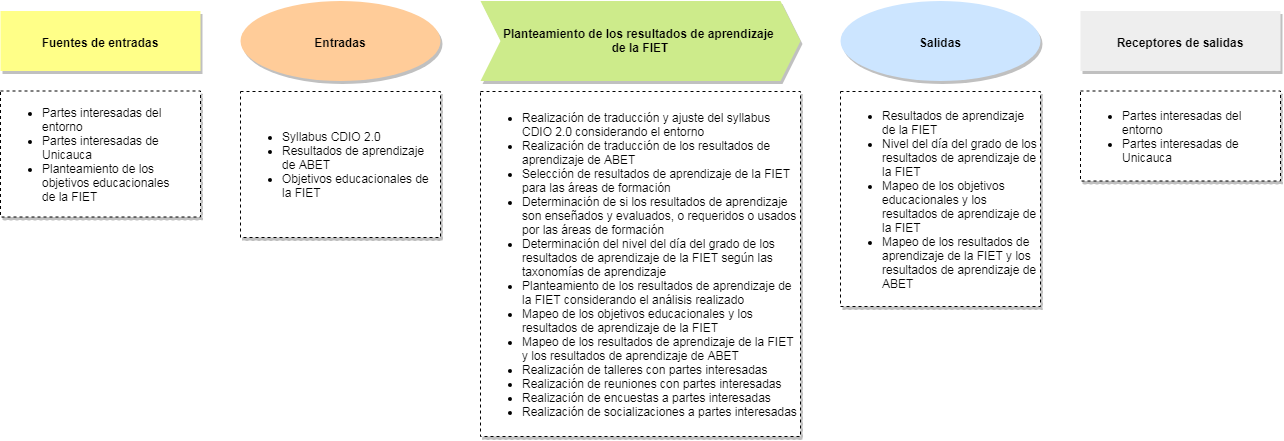 Fuentes de entradas

- Partes interesadas del entorno
- Partes interesadas de Unicauca
- Planteamiento de los objetivos educacionales de la FIET

Entradas

- Syllabus CDIO 2.0
- Resultados de aprendizaje de ABET
- Objetivos educacionales de la FIET

Planteamiento de los resultados de aprendizaje de la FIET

- Realización de traducción y ajuste del syllabus CDIO 2.0 considerando el entorno
- Realización de traducción de los resultados de aprendizaje de ABET
- Selección de resultados de aprendizaje de la FIET para las áreas de formación
- Determinación de si los resultados de aprendizaje son enseñados y evaluados, o requeridos o usados por las áreas de formación
- Determinación del nivel del día del grado de los resultados de aprendizaje de la FIET según las taxonomías de aprendizaje
- Planteamiento de los resultados de aprendizaje de la FIET considerando el análisis realizado
- Mapeo de los objetivos educacionales y los resultados de aprendizaje de la FIET
- Mapeo de los resultados de aprendizaje de la FIET y los resultados de aprendizaje de ABET
- Realización de talleres con partes interesadas
- Realización de reuniones con partes interesadas
- Realización de encuestas a partes interesadas
- Realización de socializaciones a partes interesadas

Salidas

- Resultados de aprendizaje de la FIET
- Nivel del día del grado de los resultados de aprendizaje de la FIET
- Mapeo de los objetivos educacionales y los resultados de aprendizaje de la FIET
- Mapeo de los resultados de aprendizaje de la FIET y los resultados de aprendizaje de ABET

Receptores de salidas

- Partes interesadas del entorno
- Partes interesadas de Unicauca